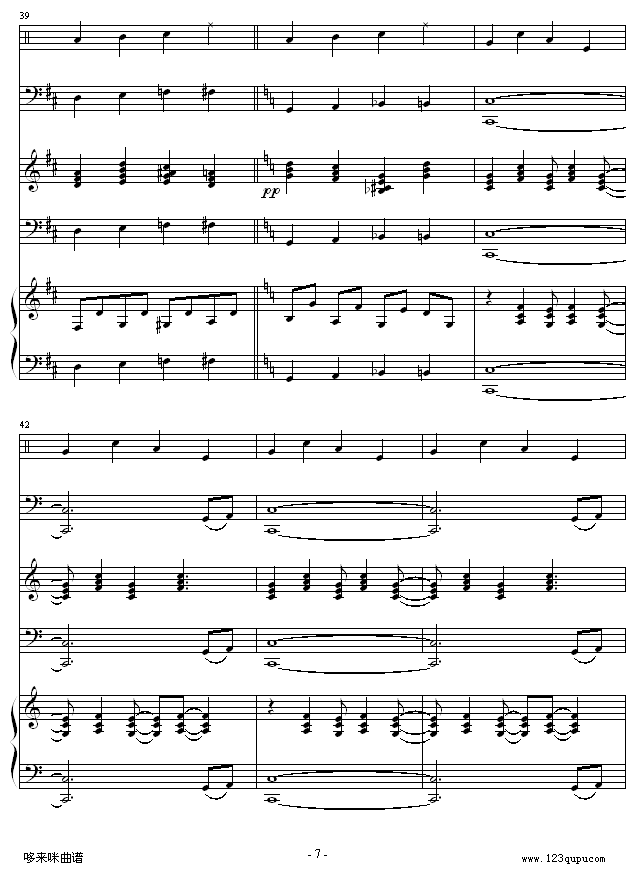 39

pp

42

哆来咪曲谱

- 7 -

www.123qupu.com